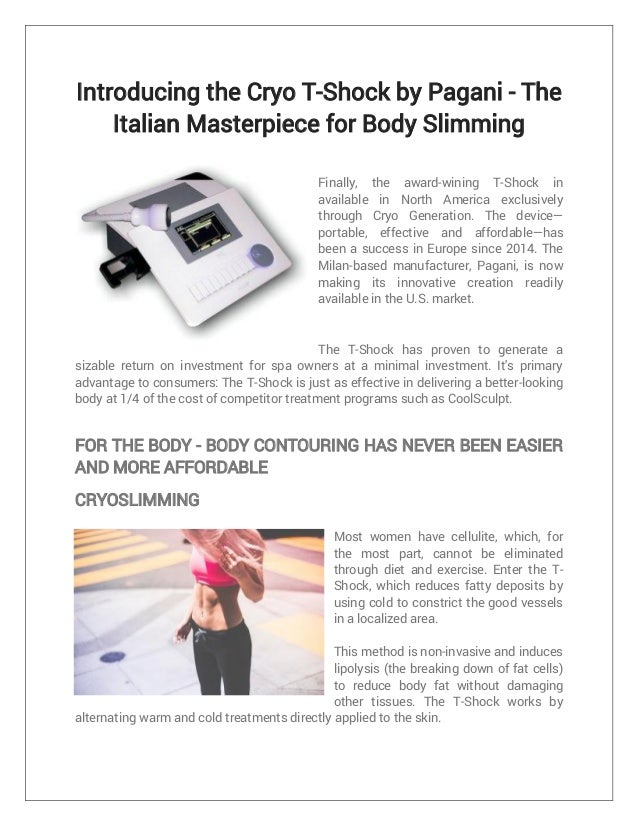 Introducing the Cryo T-Shock by Pagani - The Italian Masterpiece for Body Slimming

Finally, the award-wining T-Shock in available in North America exclusively through Cryo Generation. The device—portable, effective and affordable—has been a success in Europe since 2014. The Milan-based manufacturer, Pagani, is now making its innovative creation readily available in the U.S. market.

The T-Shock has proven to generate a sizable return on investment for spa owners at a minimal investment. It's primary advantage to consumers: The T-Shock is just as effective in delivering a better-looking body at 1/4 of the cost of competitor treatment programs such as CoolSculpt.

FOR THE BODY - BODY CONTOURING HAS NEVER BEEN EASIER AND MORE AFFORDABLE

CRYOSLIMMING

Most women have cellulite, which, for the most part, cannot be eliminated through diet and exercise. Enter the T-Shock, which reduces fatty deposits by using cold to constrict the good vessels in a localized area.

This method is non-invasive and induces lipolysis (the breaking down of fat cells) to reduce body fat without damaging other tissues. The T-Shock works by alternating warm and cold treatments directly applied to the skin.